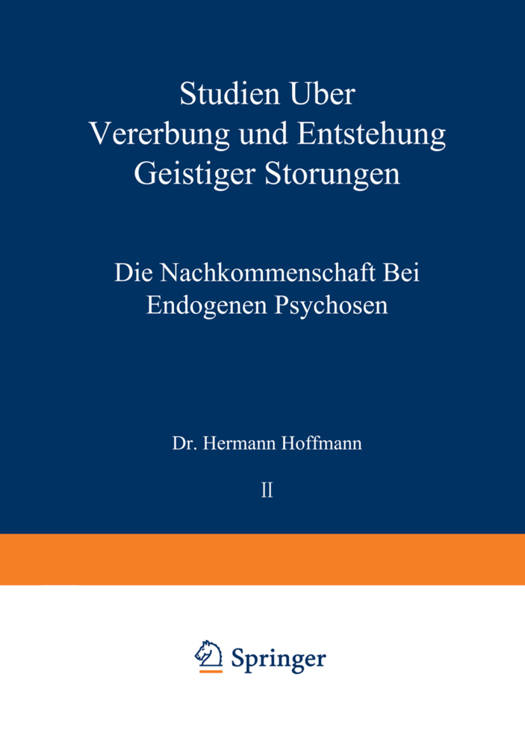 Studien Uber
Vererbung und Entstehung
Geistiger Storungen

Die Nachkommenschaft Bei
Endogenen Psychosen

Dr. Hermann Hoffmann

II

Springer